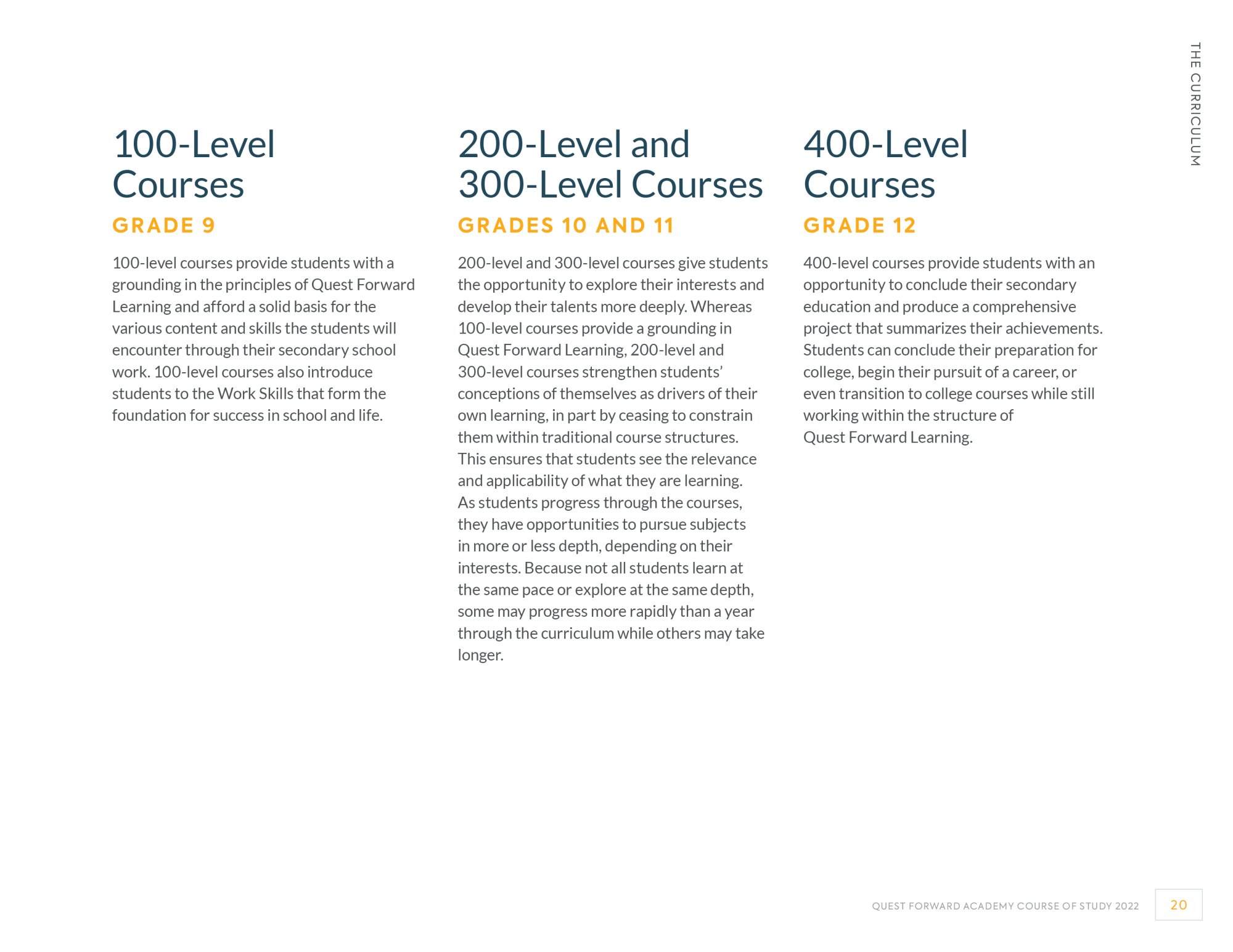 THE CURRICULUM

100-Level Courses

GRADE 9

100-level courses provide students with a grounding in the principles of Quest Forward Learning and afford a solid basis for the various content and skills the students will encounter through their secondary school work. 100-level courses also introduce students to the Work Skills that form the foundation for success in school and life.

200-Level and 300-Level Courses

GRADES 10 AND 11

200-level and 300-level courses give students the opportunity to explore their interests and develop their talents more deeply. Whereas 100-level courses provide a grounding in Quest Forward Learning, 200-level and 300-level courses strengthen students' conceptions of themselves as drivers of their own learning, in part by ceasing to constrain them within traditional course structures. This ensures that students see the relevance and applicability of what they are learning. As students progress through the courses, they have opportunities to pursue subjects in more or less depth, depending on their interests. Because not all students learn at the same pace or explore at the same depth, some may progress more rapidly than a year through the curriculum while others may take longer.

400-Level Courses

GRADE 12

400-level courses provide students with an opportunity to conclude their secondary education and produce a comprehensive project that summarizes their achievements. Students can conclude their preparation for college, begin their pursuit of a career, or even transition to college courses while still working within the structure of Quest Forward Learning.

QUEST FORWARD ACADEMY COURSE OF STUDY 2022 20